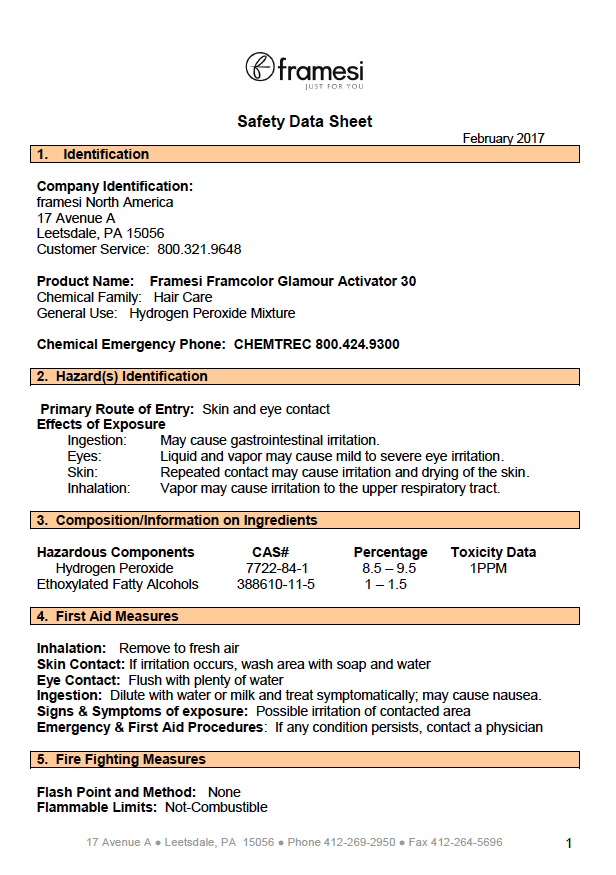 framesi
JUST FOR YOU

Safety Data Sheet

February 2017

1. Identification

Company Identification:
framesi North America
17 Avenue A
Leetsdale, PA 15056
Customer Service: 800.321.9648

Product Name: Framesi Framcolor Glamour Activator 30
Chemical Family: Hair Care
General Use: Hydrogen Peroxide Mixture

Chemical Emergency Phone: CHEMTREC 800.424.9300

2. Hazard(s) Identification

Primary Route of Entry: Skin and eye contact
Effects of Exposure
Ingestion: May cause gastrointestinal irritation.
Eyes: Liquid and vapor may cause mild to severe eye irritation.
Skin: Repeated contact may cause irritation and drying of the skin.
Inhalation: Vapor may cause irritation to the upper respiratory tract.

3. Composition/Information on Ingredients

| Hazardous Components | CAS# | Percentage | Toxicity Data |
|---|---|---|---|
| Hydrogen Peroxide | 7722-84-1 | 8.5 – 9.5 | 1PPM |
| Ethoxylated Fatty Alcohols | 388610-11-5 | 1 – 1.5 | |

4. First Aid Measures

Inhalation: Remove to fresh air
Skin Contact: If irritation occurs, wash area with soap and water
Eye Contact: Flush with plenty of water
Ingestion: Dilute with water or milk and treat symptomatically; may cause nausea.
Signs & Symptoms of exposure: Possible irritation of contacted area
Emergency & First Aid Procedures: If any condition persists, contact a physician

5. Fire Fighting Measures

Flash Point and Method: None
Flammable Limits: Not-Combustible

17 Avenue A ● Leetsdale, PA 15056 ● Phone 412-269-2950 ● Fax 412-264-5696

1